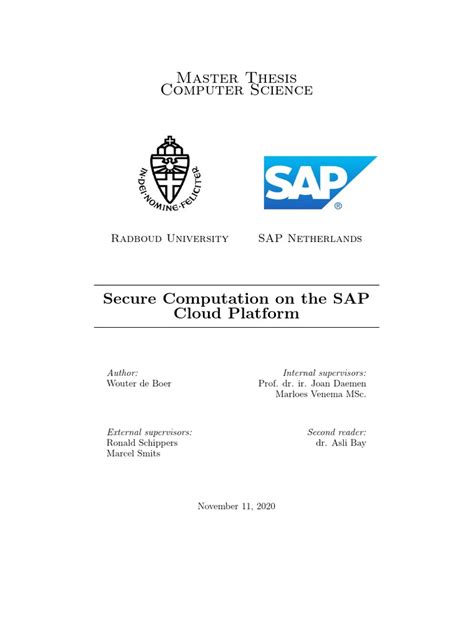 Master Thesis
Computer Science

IN·DEI·NOMINE·FELICITER

SAP®

Radboud University

SAP Netherlands

Secure Computation on the SAP Cloud Platform

Author:
Wouter de Boer

Internal supervisors:
Prof. dr. ir. Joan Daemen
Marloes Venema MSc.

External supervisors:
Ronald Schippers
Marcel Smits

Second reader:
dr. Asli Bay

November 11, 2020